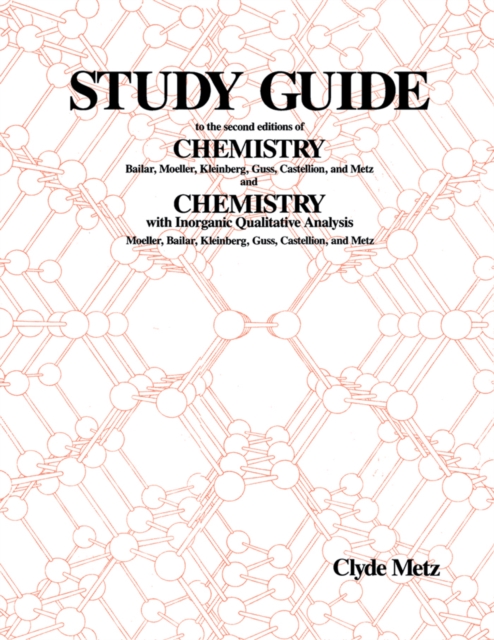 STUDY GUIDE

to the second editions of

CHEMISTRY

Bailar, Moeller, Kleinberg, Guss, Castellion, and Metz

and

CHEMISTRY

with Inorganic Qualitative Analysis

Moeller, Bailar, Kleinberg, Guss, Castellion, and Metz

Clyde Metz